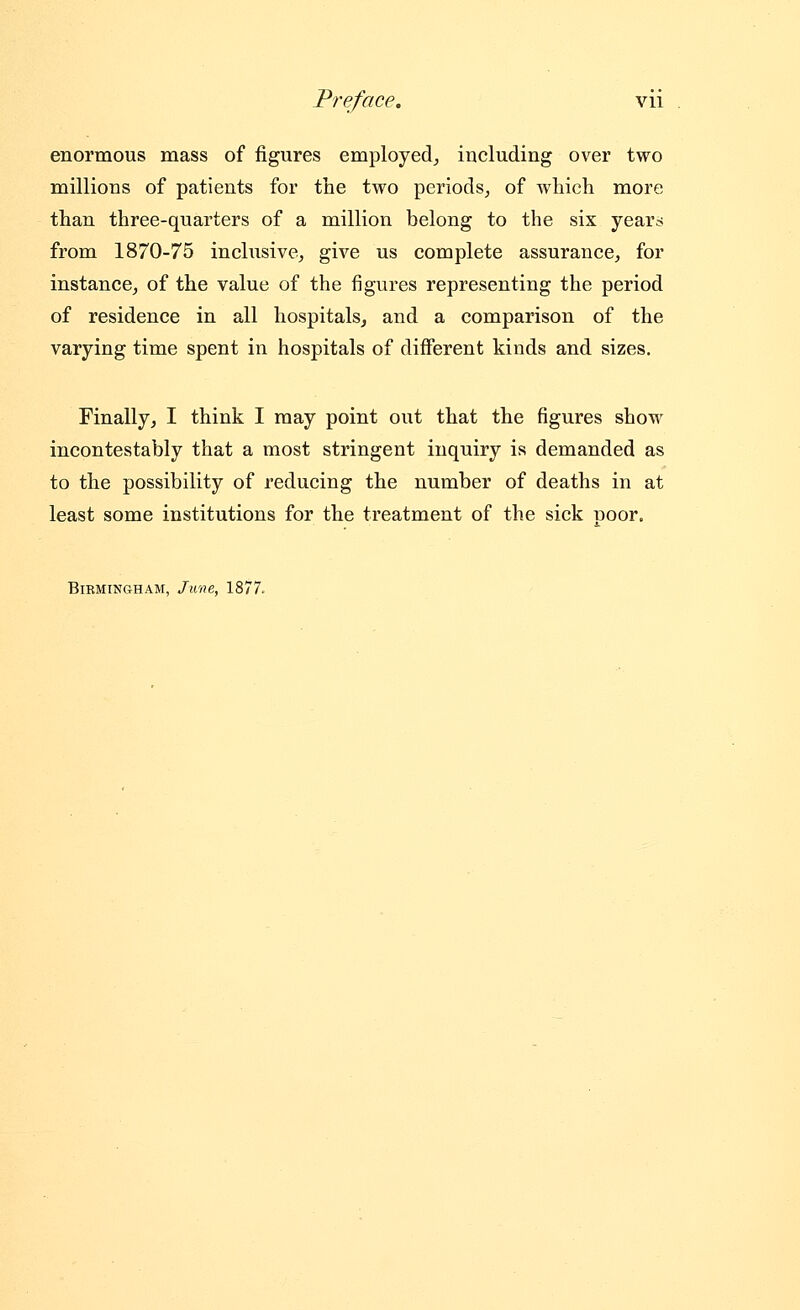 Preface. vii

enormous mass of figures employed, including over two millions of patients for the two periods, of which more than three-quarters of a million belong to the six years from 1870-75 inclusive, give us complete assurance, for instance, of the value of the figures representing the period of residence in all hospitals, and a comparison of the varying time spent in hospitals of different kinds and sizes.

Finally, I think I may point out that the figures show incontestably that a most stringent inquiry is demanded as to the possibility of reducing the number of deaths in at least some institutions for the treatment of the sick poor.

Birmingham, June, 1877.